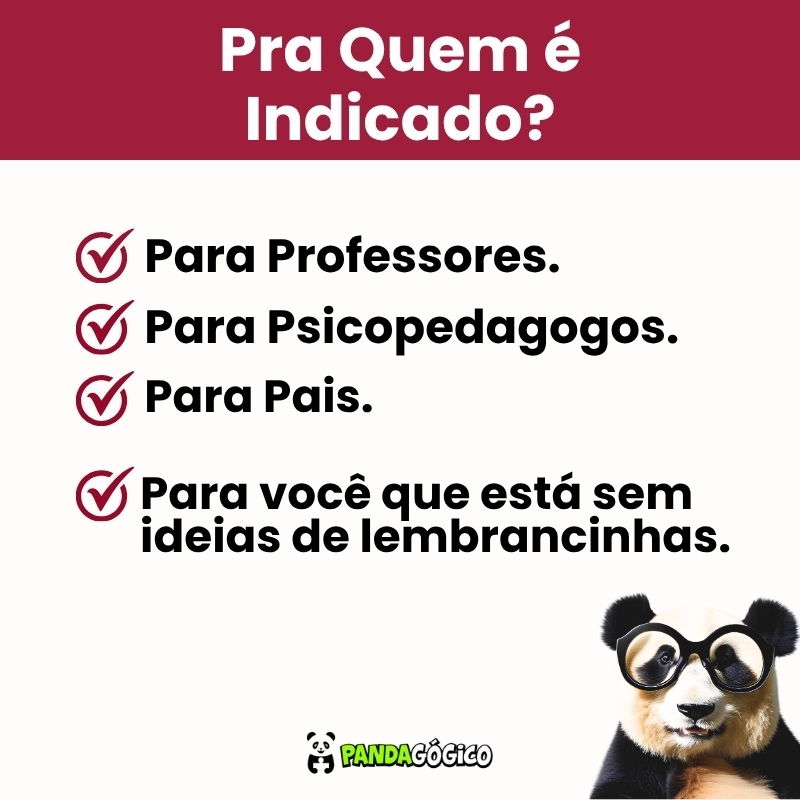 Pra Quem é Indicado?

Para Professores.

Para Psicopedagogos.

Para Pais.

Para você que está sem ideias de lembrancinhas.

PANDAGÓGICO